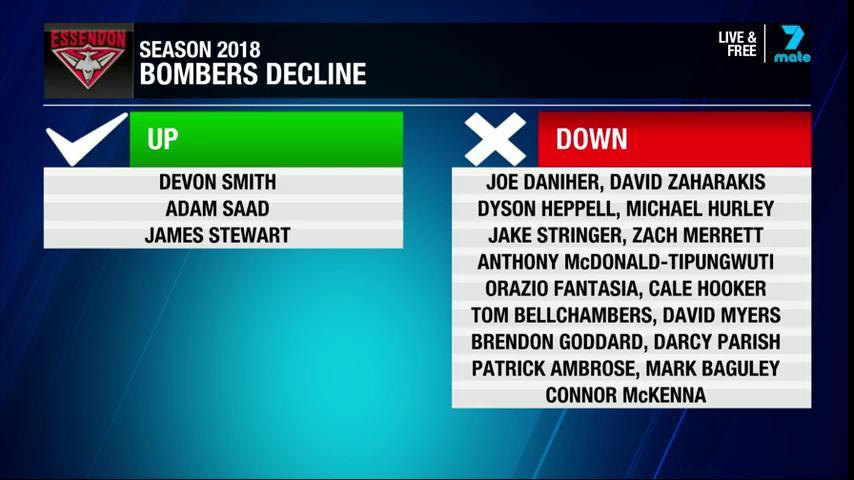 ESSENDON

SEASON 2018
BOMBERS DECLINE

LIVE & FREE

7 mate

UP

DEVON SMITH
ADAM SAAD
JAMES STEWART

DOWN

JOE DANIHER, DAVID ZAHARAKIS
DYSON HEPPELL, MICHAEL HURLEY
JAKE STRINGER, ZACH MERRETT
ANTHONY McDONALD-TIPUNGWUTI
ORAZIO FANTASIA, CALE HOOKER
TOM BELLCHAMBERS, DAVID MYERS
BRENDON GODDARD, DARCY PARISH
PATRICK AMBROSE, MARK BAGULEY
CONNOR McKENNA